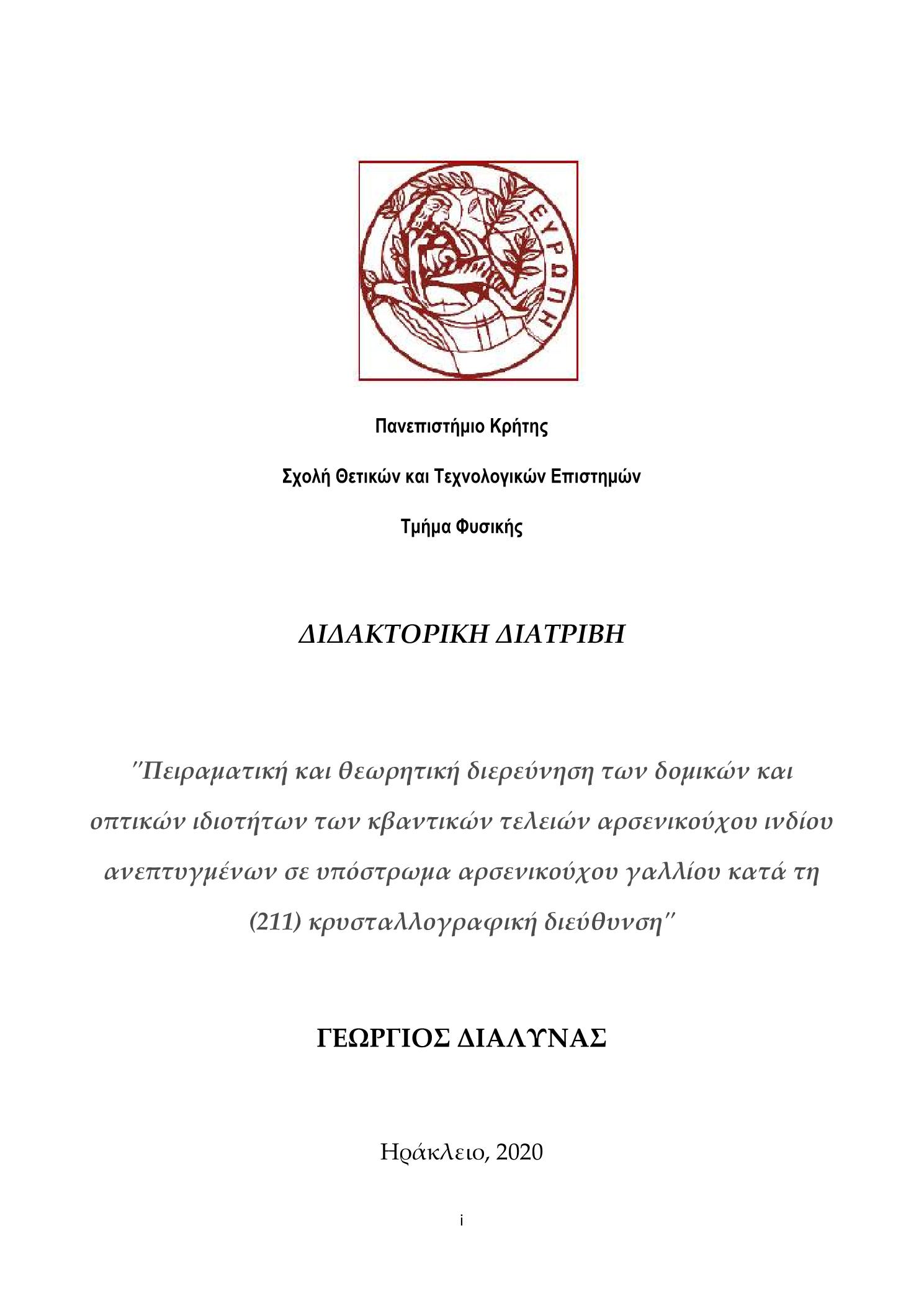 ΕΥΡΩΠΗ

Πανεπιστήμιο Κρήτης

Σχολή Θετικών και Τεχνολογικών Επιστημών

Τμήμα Φυσικής

ΔΙΔΑΚΤΟΡΙΚΗ ΔΙΑΤΡΙΒΗ

"Πειραματική και θεωρητική διερεύνηση των δομικών και οπτικών ιδιοτήτων των κβαντικών τελειών αρσενικούχου ινδίου ανεπτυγμένων σε υπόστρωμα αρσενικούχου γαλλίου κατά τη (211) κρυσταλλογραφική διεύθυνση"

ΓΕΩΡΓΙΟΣ ΔΙΑΛΥΝΑΣ

Ηράκλειο, 2020

i